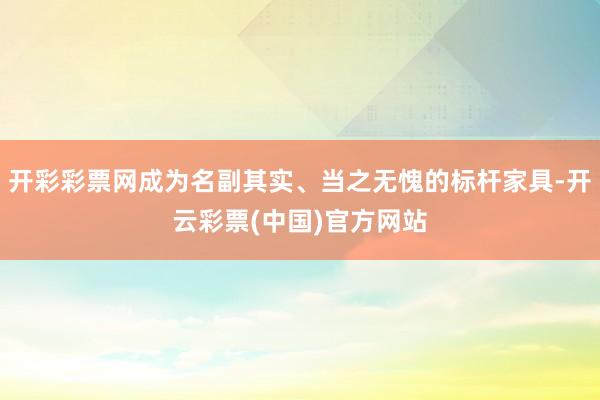 开彩彩票网成为名副其实、当之无愧的标杆家具-开云彩票(中国)官方网站